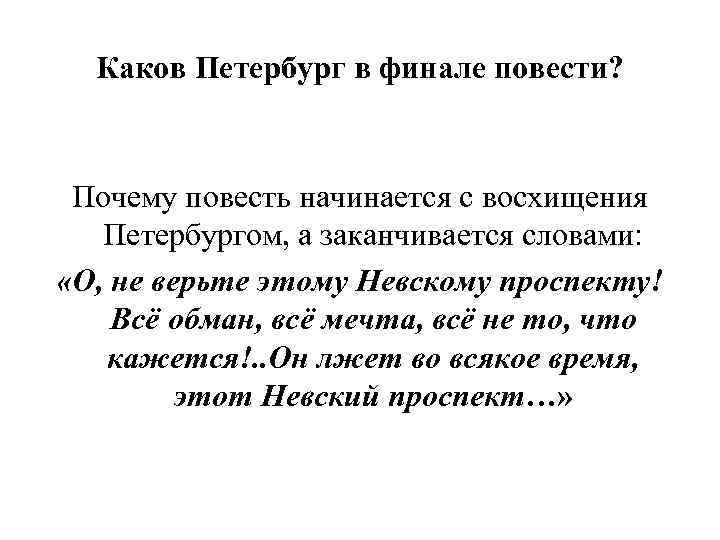 Каков Петербург в финале повести?

Почему повесть начинается с восхищения Петербургом, а заканчивается словами:

«О, не верьте этому Невскому проспекту! Всё обман, всё мечта, всё не то, что кажется!..Он лжет во всякое время, этот Невский проспект…»